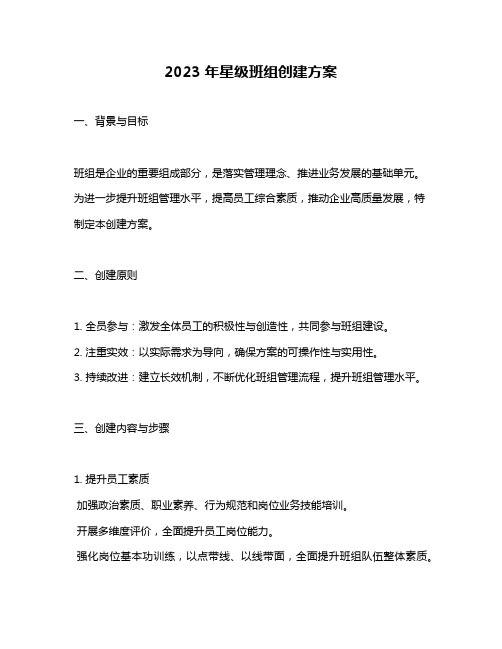 2023 年星级班组创建方案

一、背景与目标

班组是企业的重要组成部分，是落实管理理念、推进业务发展的基础单元。为进一步提升班组管理水平，提高员工综合素质，推动企业高质量发展，特制定本创建方案。

二、创建原则

1. 全员参与：激发全体员工的积极性与创造性，共同参与班组建设。
2. 注重实效：以实际需求为导向，确保方案的可操作性与实用性。
3. 持续改进：建立长效机制，不断优化班组管理流程，提升班组管理水平。

三、创建内容与步骤

1. 提升员工素质
加强政治素质、职业素养、行为规范和岗位业务技能培训。
开展多维度评价，全面提升员工岗位能力。
强化岗位基本功训练，以点带线、以线带面，全面提升班组队伍整体素质。